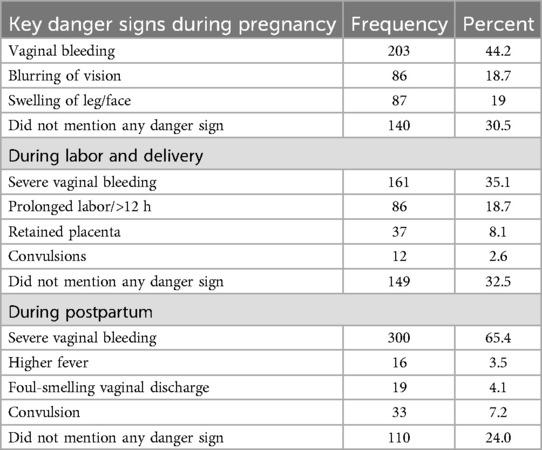 | Key danger signs during pregnancy | Frequency | Percent |
|---|---|---|
| Vaginal bleeding | 203 | 44.2 |
| Blurring of vision | 86 | 18.7 |
| Swelling of leg/face | 87 | 19 |
| Did not mention any danger sign | 140 | 30.5 |
| During labor and delivery | | |
| Severe vaginal bleeding | 161 | 35.1 |
| Prolonged labor/>12 h | 86 | 18.7 |
| Retained placenta | 37 | 8.1 |
| Convulsions | 12 | 2.6 |
| Did not mention any danger sign | 149 | 32.5 |
| During postpartum | | |
| Severe vaginal bleeding | 300 | 65.4 |
| Higher fever | 16 | 3.5 |
| Foul-smelling vaginal discharge | 19 | 4.1 |
| Convulsion | 33 | 7.2 |
| Did not mention any danger sign | 110 | 24.0 |